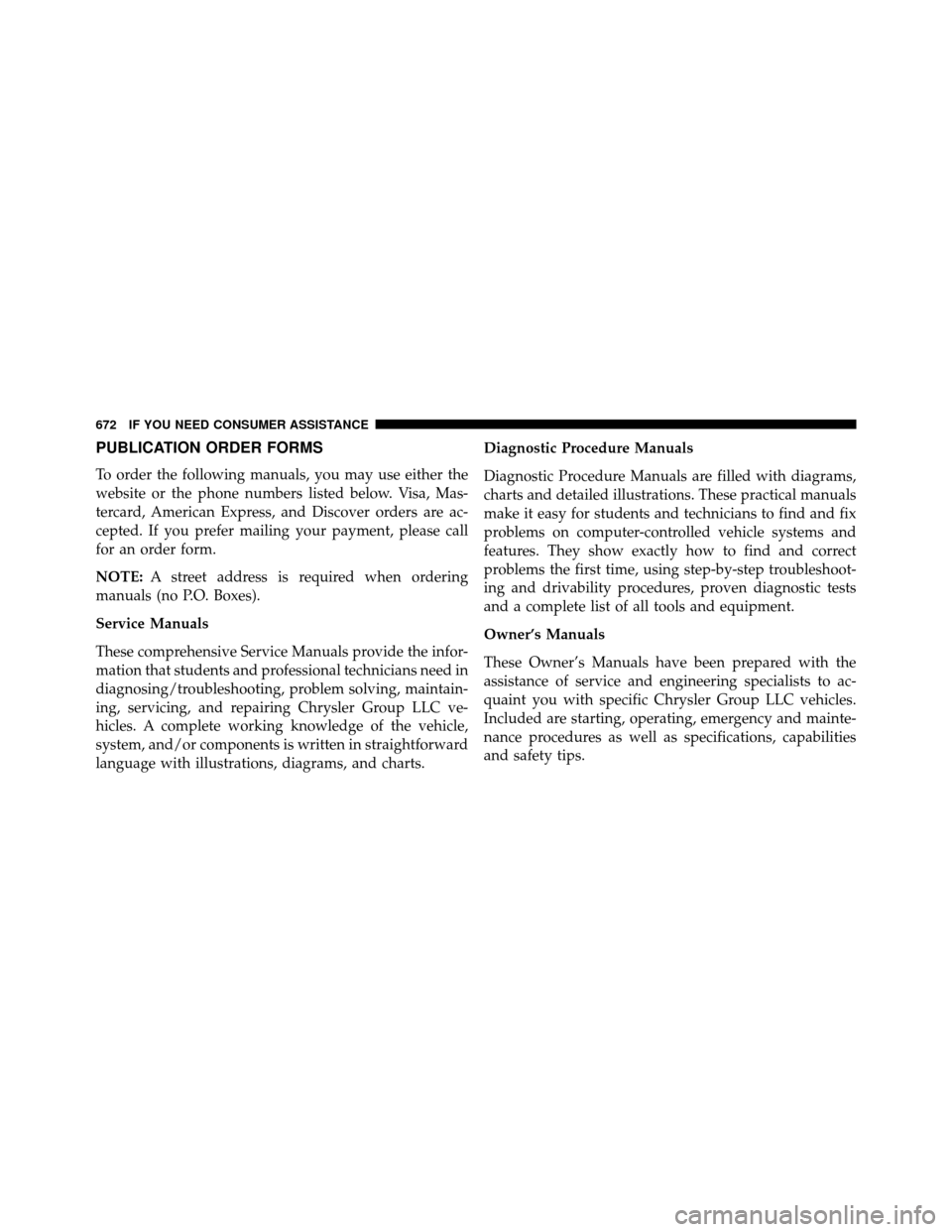 672 IF YOU NEED CONSUMER ASSISTANCE

PUBLICATION ORDER FORMS

To order the following manuals, you may use either the website or the phone numbers listed below. Visa, Mastercard, American Express, and Discover orders are accepted. If you prefer mailing your payment, please call for an order form.

NOTE: A street address is required when ordering manuals (no P.O. Boxes).

Service Manuals

These comprehensive Service Manuals provide the information that students and professional technicians need in diagnosing/troubleshooting, problem solving, maintaining, servicing, and repairing Chrysler Group LLC vehicles. A complete working knowledge of the vehicle, system, and/or components is written in straightforward language with illustrations, diagrams, and charts.

Diagnostic Procedure Manuals

Diagnostic Procedure Manuals are filled with diagrams, charts and detailed illustrations. These practical manuals make it easy for students and technicians to find and fix problems on computer-controlled vehicle systems and features. They show exactly how to find and correct problems the first time, using step-by-step troubleshooting and drivability procedures, proven diagnostic tests and a complete list of all tools and equipment.

Owner's Manuals

These Owner's Manuals have been prepared with the assistance of service and engineering specialists to acquaint you with specific Chrysler Group LLC vehicles. Included are starting, operating, emergency and maintenance procedures as well as specifications, capabilities and safety tips.

carmanualsonline.info